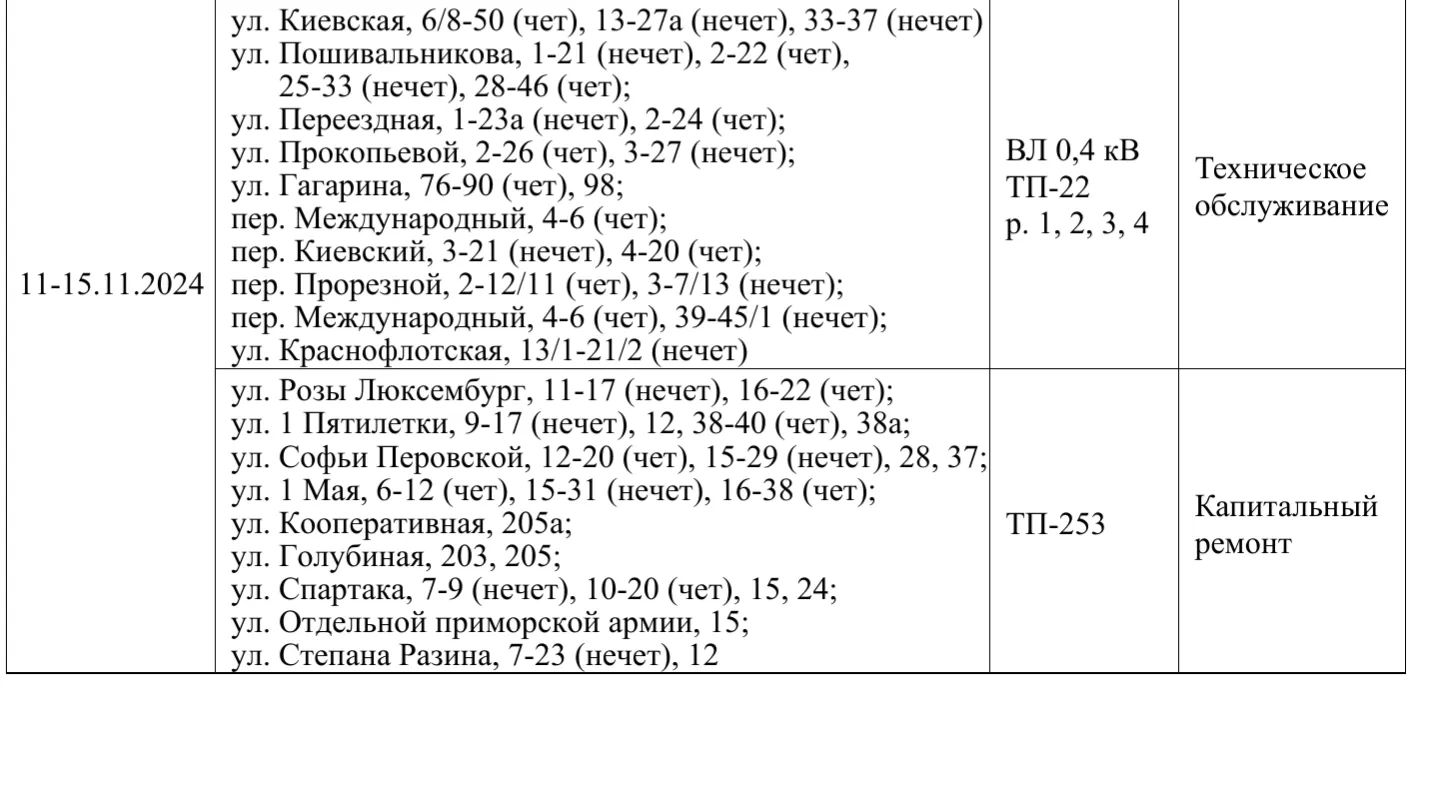 | | | | |
|---|---|---|---|
| 11-15.11.2024 | ул. Киевская, 6/8-50 (чет), 13-27а (нечет), 33-37 (нечет) ул. Пошивальникова, 1-21 (нечет), 2-22 (чет), 25-33 (нечет), 28-46 (чет); ул. Переездная, 1-23а (нечет), 2-24 (чет); ул. Прокопьевой, 2-26 (чет), 3-27 (нечет); ул. Гагарина, 76-90 (чет), 98; пер. Международный, 4-6 (чет); пер. Киевский, 3-21 (нечет), 4-20 (чет); пер. Прорезной, 2-12/11 (чет), 3-7/13 (нечет); пер. Международный, 4-6 (чет), 39-45/1 (нечет); ул. Краснофлотская, 13/1-21/2 (нечет) | ВЛ 0,4 кВ ТП-22 р. 1, 2, 3, 4 | Техническое обслуживание |
| | ул. Розы Люксембург, 11-17 (нечет), 16-22 (чет); ул. 1 Пятилетки, 9-17 (нечет), 12, 38-40 (чет), 38а; ул. Софьи Перовской, 12-20 (чет), 15-29 (нечет), 28, 37; ул. 1 Мая, 6-12 (чет), 15-31 (нечет), 16-38 (чет); ул. Кооперативная, 205а; ул. Голубиная, 203, 205; ул. Спартака, 7-9 (нечет), 10-20 (чет), 15, 24; ул. Отдельной приморской армии, 15; ул. Степана Разина, 7-23 (нечет), 12 | ТП-253 | Капитальный ремонт |